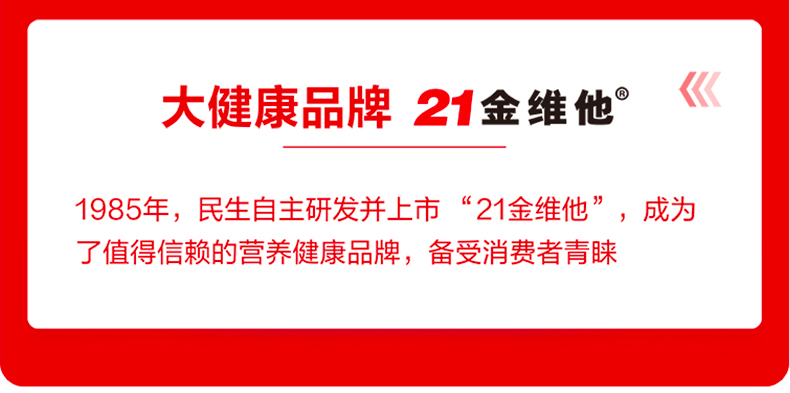 大健康品牌 21金维他®

1985年，民生自主研发并上市“21金维他”，成为了值得信赖的营养健康品牌，备受消费者青睐